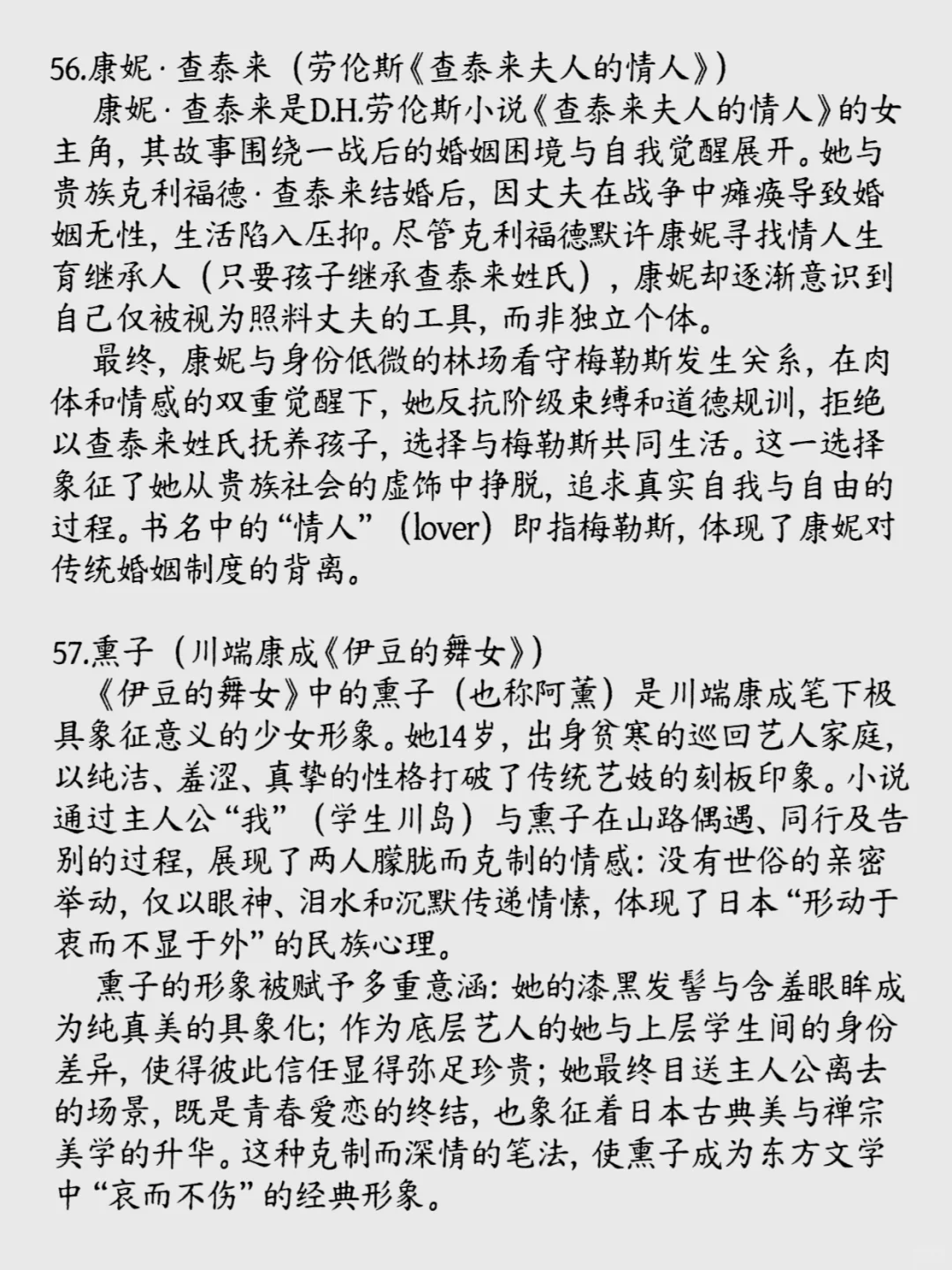 56.康妮·查泰来（劳伦斯《查泰来夫人的情人》）

康妮·查泰来是D.H.劳伦斯小说《查泰来夫人的情人》的女主角，其故事围绕一战后的婚姻困境与自我觉醒展开。她与贵族克利福德·查泰来结婚后，因丈夫在战争中瘫痪导致婚姻无性，生活陷入压抑。尽管克利福德默许康妮寻找情人生育继承人（只要孩子继承查泰来姓氏），康妮却逐渐意识到自己仅被视为照料丈夫的工具，而非独立个体。

最终，康妮与身份低微的林场看守梅勒斯发生关系，在肉体和情感的双重觉醒下，她反抗阶级束缚和道德规训，拒绝以查泰来姓氏抚养孩子，选择与梅勒斯共同生活。这一选择象征了她从贵族社会的虚饰中挣脱，追求真实自我与自由的过程。书名中的“情人”（lover）即指梅勒斯，体现了康妮对传统婚姻制度的背离。

57.熏子（川端康成《伊豆的舞女》）

《伊豆的舞女》中的熏子（也称阿薰）是川端康成笔下极具象征意义的少女形象。她14岁，出身贫寒的巡回艺人家庭，以纯洁、羞涩、真挚的性格打破了传统艺妓的刻板印象。小说通过主人公“我”（学生川岛）与熏子在山路偶遇、同行及告别的过程，展现了两人朦胧而克制的情感：没有世俗的亲密举动，仅以眼神、泪水和沉默传递情愫，体现了日本“形动于衷而不显于外”的民族心理。

熏子的形象被赋予多重意涵：她的漆黑发髻与含羞眼眸成为纯真美的具象化；作为底层艺人的她与上层学生间的身份差异，使得彼此信任显得弥足珍贵；她最终目送主人公离去的场景，既是青春爱恋的终结，也象征着日本古典美与禅宗美学的升华。这种克制而深情的笔法，使熏子成为东方文学中“哀而不伤”的经典形象。